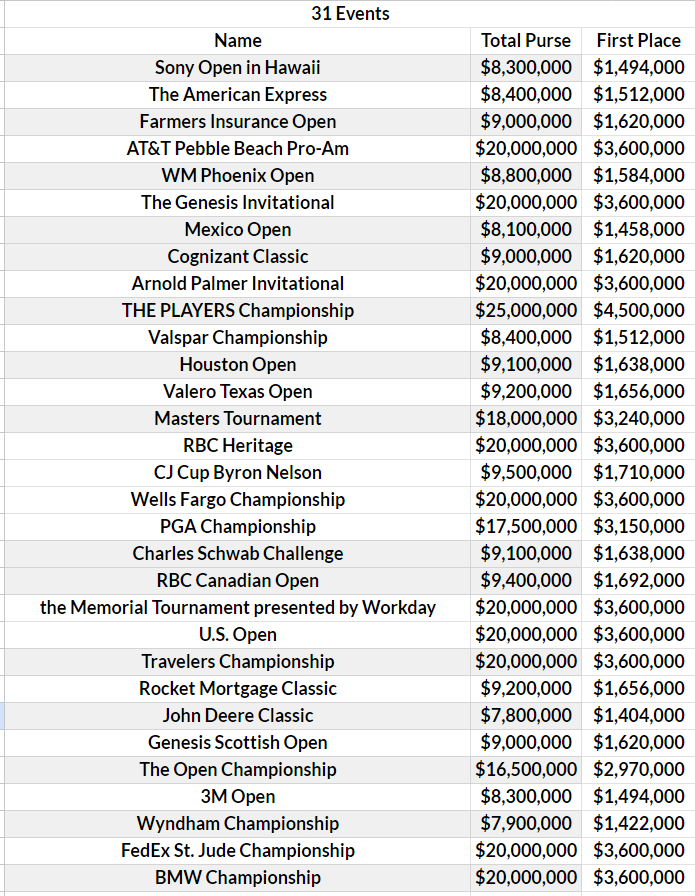 31 Events

| Name | Total Purse | First Place |
|---|---|---|
| Sony Open in Hawaii | \$8,300,000 | \$1,494,000 |
| The American Express | \$8,400,000 | \$1,512,000 |
| Farmers Insurance Open | \$9,000,000 | \$1,620,000 |
| AT&T Pebble Beach Pro-Am | \$20,000,000 | \$3,600,000 |
| WM Phoenix Open | \$8,800,000 | \$1,584,000 |
| The Genesis Invitational | \$20,000,000 | \$3,600,000 |
| Mexico Open | \$8,100,000 | \$1,458,000 |
| Cognizant Classic | \$9,000,000 | \$1,620,000 |
| Arnold Palmer Invitational | \$20,000,000 | \$3,600,000 |
| THE PLAYERS Championship | \$25,000,000 | \$4,500,000 |
| Valspar Championship | \$8,400,000 | \$1,512,000 |
| Houston Open | \$9,100,000 | \$1,638,000 |
| Valero Texas Open | \$9,200,000 | \$1,656,000 |
| Masters Tournament | \$18,000,000 | \$3,240,000 |
| RBC Heritage | \$20,000,000 | \$3,600,000 |
| CJ Cup Byron Nelson | \$9,500,000 | \$1,710,000 |
| Wells Fargo Championship | \$20,000,000 | \$3,600,000 |
| PGA Championship | \$17,500,000 | \$3,150,000 |
| Charles Schwab Challenge | \$9,100,000 | \$1,638,000 |
| RBC Canadian Open | \$9,400,000 | \$1,692,000 |
| the Memorial Tournament presented by Workday | \$20,000,000 | \$3,600,000 |
| U.S. Open | \$20,000,000 | \$3,600,000 |
| Travelers Championship | \$20,000,000 | \$3,600,000 |
| Rocket Mortgage Classic | \$9,200,000 | \$1,656,000 |
| John Deere Classic | \$7,800,000 | \$1,404,000 |
| Genesis Scottish Open | \$9,000,000 | \$1,620,000 |
| The Open Championship | \$16,500,000 | \$2,970,000 |
| 3M Open | \$8,300,000 | \$1,494,000 |
| Wyndham Championship | \$7,900,000 | \$1,422,000 |
| FedEx St. Jude Championship | \$20,000,000 | \$3,600,000 |
| BMW Championship | \$20,000,000 | \$3,600,000 |